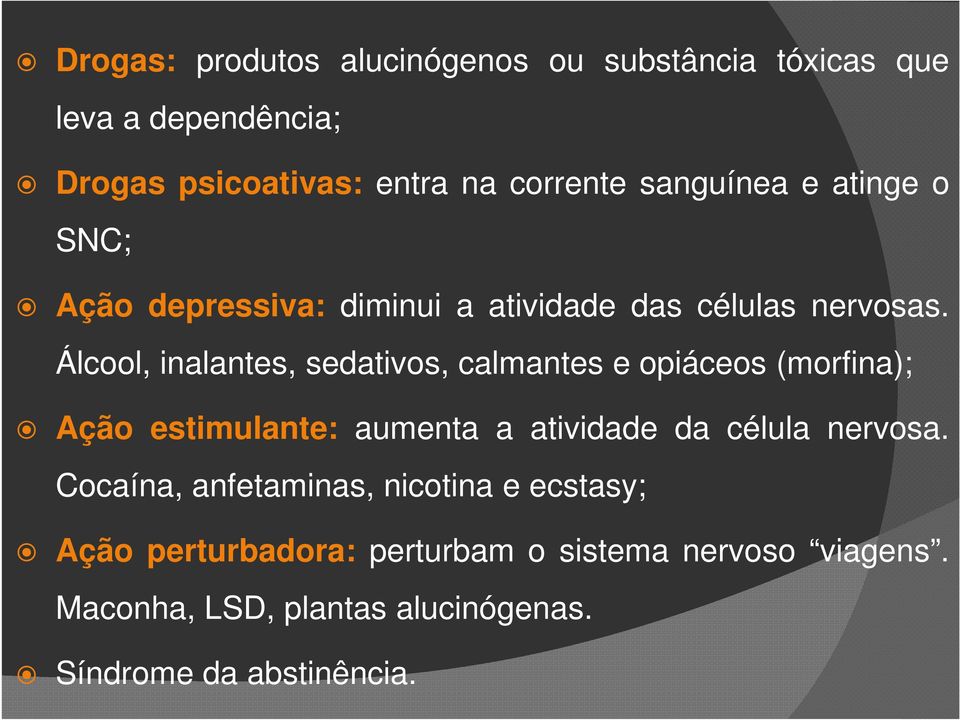 Drogas: produtos alucinógenos ou substância tóxicas que leva a dependência;

Drogas psicoativas: entra na corrente sanguínea e atinge o SNC;

Ação depressiva: diminui a atividade das células nervosas. Álcool, inalantes, sedativos, calmantes e opiáceos (morfina);

Ação estimulante: aumenta a atividade da célula nervosa. Cocaína, anfetaminas, nicotina e ecstasy;

Ação perturbadora: perturbam o sistema nervoso “viagens”. Maconha, LSD, plantas alucinógenas.

Síndrome da abstinência.